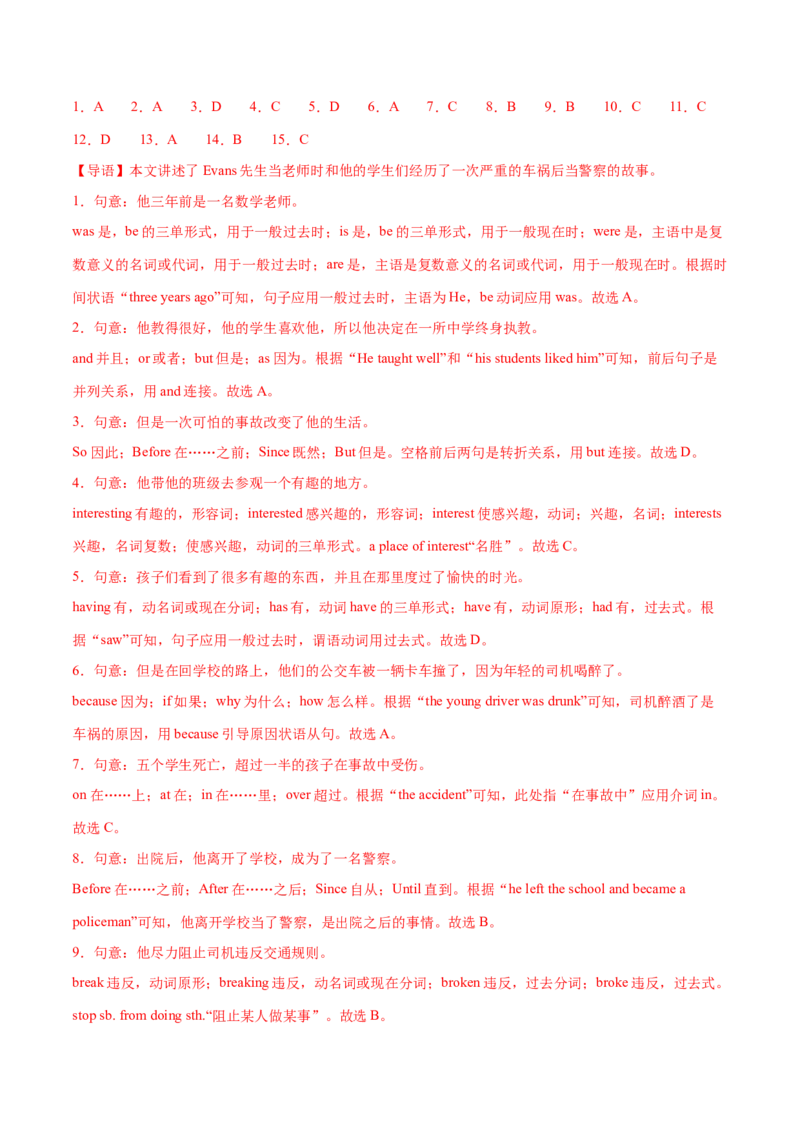 1．A　2．A　3．D　4．C　5．D　6．A　7．C　8．B　9．B　10．C　11．C

12．D　13．A　14．B　15．C

【导语】本文讲述了 Evans 先生当老师时和他的学生们经历了一次严重的车祸后当警察的故事。

1．句意：他三年前是一名数学老师。

was 是，be 的三单形式，用于一般过去时；is 是，be 的三单形式，用于一般现在时；were 是，主语中是复数意义的名词或代词，用于一般过去时；are 是，主语是复数意义的名词或代词，用于一般现在时。根据时间状语“three years ago”可知，句子应用一般过去时，主语为 He，be 动词应用 was。故选 A。

2．句意：他教得很好，他的学生喜欢他，所以他决定在一所中学终身执教。

and 并且；or 或者；but 但是；as 因为。根据“He taught well”和“his students liked him”可知，前后句子是并列关系，用 and 连接。故选 A。

3．句意：但是一次可怕的事故改变了他的生活。

So 因此；Before 在……之前；Since 既然；But 但是。空格前后两句是转折关系，用 but 连接。故选 D。

4．句意：他带他的班级去参观一个有趣的地方。

interesting 有趣的，形容词；interested 感兴趣的，形容词；interest 使感兴趣，动词；兴趣，名词；interests 兴趣，名词复数；使感兴趣，动词的三单形式。a place of interest“名胜”。故选 C。

5．句意：孩子们看到了很多有趣的东西，并且在那里度过了愉快的时光。

having 有，动名词或现在分词；has 有，动词 have 的三单形式；have 有，动词原形；had 有，过去式。根据“saw”可知，句子应用一般过去时，谓语动词用过去式。故选 D。

6．句意：但是在回学校的路上，他们的公交车被一辆卡车撞了，因为年轻的司机喝醉了。

because 因为；if 如果；why 为什么；how 怎么样。根据“the young driver was drunk”可知，司机醉酒了是车祸的原因，用 because 引导原因状语从句。故选 A。

7．句意：五个学生死亡，超过一半的孩子在事故中受伤。

on 在……上；at 在；in 在……里；over 超过。根据“the accident”可知，此处指“在事故中”应用介词 in。故选 C。

8．句意：出院后，他离开了学校，成为了一名警察。

Before 在……之前；After 在……之后；Since 自从；Until 直到。根据“he left the school and became a policeman”可知，他离开学校当了警察，是出院之后的事情。故选 B。

9．句意：他尽力阻止司机违反交通规则。

break 违反，动词原形；breaking 违反，动名词或现在分词；broken 违反，过去分词；broke 违反，过去式。stop sb. from doing sth.“阻止某人做某事”。故选 B。